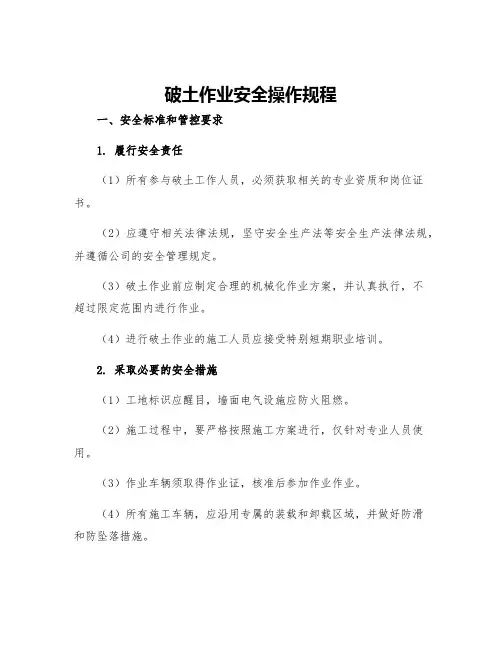 破土作业安全操作规程

一、安全标准和管控要求

1. 履行安全责任

（1）所有参与破土工作人员，必须获取相关的专业资质和岗位证书。

（2）应遵守相关法律法规，坚守安全生产法等安全生产法律法规，并遵循公司的安全管理规定。

（3）破土作业前应制定合理的机械化作业方案，并认真执行，不超过限定范围内进行作业。

（4）进行破土作业的施工人员应接受特别短期职业培训。

2. 采取必要的安全措施

（1）工地标识应醒目，墙面电气设施应防火阻燃。

（2）施工过程中，要严格按照施工方案进行，仅针对专业人员使用。

（3）作业车辆须取得作业证，核准后参加作业作业。

（4）所有施工车辆，应沿用专属的装载和卸载区域，并做好防滑和防坠落措施。